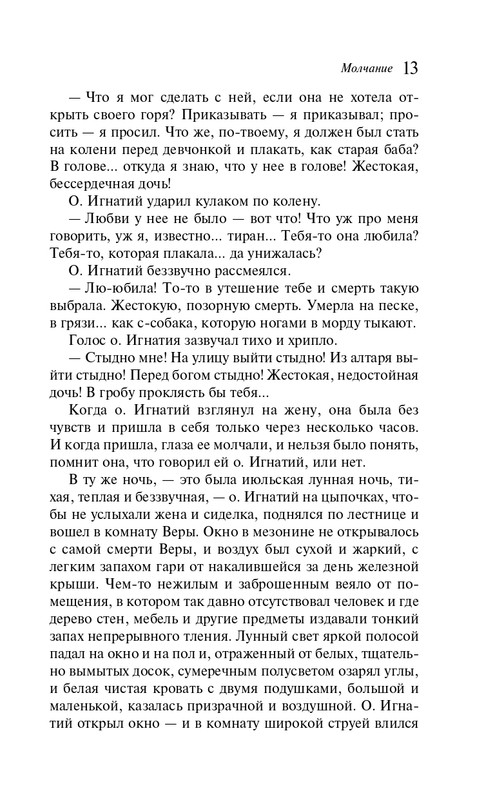 Молчание 13

— Что я мог сделать с ней, если она не хотела открыть своего горя? Приказывать — я приказывал; просить — я просил. Что же, по-твоему, я должен был стать на колени перед девчонкой и плакать, как старая баба? В голове... откуда я знаю, что у нее в голове! Жестокая, бессердечная дочь!

О. Игнатий ударил кулаком по колену.

— Любви у нее не было — вот что! Что уж про меня говорить, уж я, известно... тиран... Тебя-то она любила? Тебя-то, которая плакала... да унижалась?

О. Игнатий беззвучно рассмеялся.

— Лю-юбила! То-то в утешение тебе и смерть такую выбрала. Жестокую, позорную смерть. Умерла на песке, в грязи... как с-собака, которую ногами в морду тыкают.

Голос о. Игнатия зазвучал тихо и хрипло.

— Стыдно мне! На улицу выйти стыдно! Из алтаря выйти стыдно! Перед богом стыдно! Жестокая, недостойная дочь! В гробу проклясть бы тебя...

Когда о. Игнатий взглянул на жену, она была без чувств и пришла в себя только через несколько часов. И когда пришла, глаза ее молчали, и нельзя было понять, помнит она, что говорил ей о. Игнатий, или нет.

В ту же ночь, — это была июльская лунная ночь, тихая, теплая и беззвучная, — о. Игнатий на цыпочках, чтобы не услыхали жена и сиделка, поднялся по лестнице и вошел в комнату Веры. Окно в мезонине не открывалось с самой смерти Веры, и воздух был сухой и жаркий, с легким запахом гари от накалившейся за день железной крыши. Чем-то нежилым и заброшенным веяло от помещения, в котором так давно отсутствовал человек и где дерево стен, мебель и другие предметы издавали тонкий запах непрерывного тления. Лунный свет яркой полосой падал на окно и на пол и, отраженный от белых, тщательно вымытых досок, сумеречным полусветом озарял углы, и белая чистая кровать с двумя подушками, большой и маленькой, казалась призрачной и воздушной. О. Игнатий открыл окно — и в комнату широкой струей влился